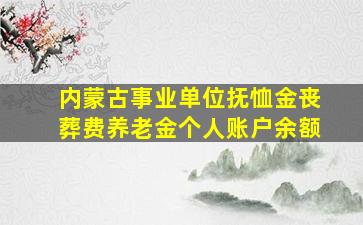 内蒙古事业单位抚恤金丧葬费养老金个人账户余额